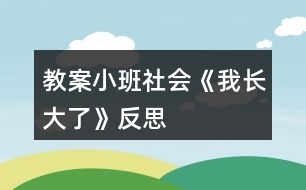 教案小班社会《我长大了》反思